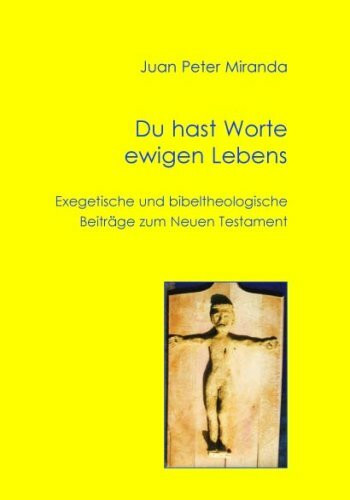 Juan Peter Miranda

Du hast Worte ewigen Lebens

Exegetische und bibeltheologische Beiträge zum Neuen Testament